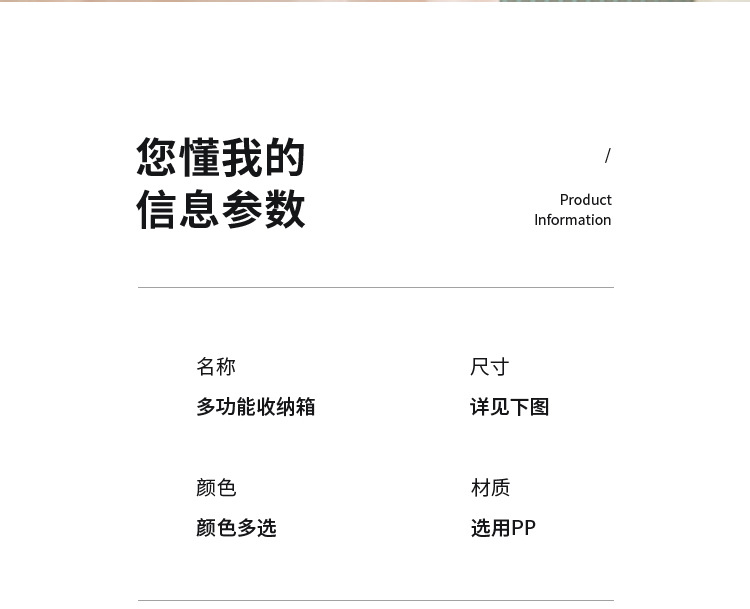 您懂我的
信息参数

/

Product
Information

名称
多功能收纳箱

尺寸
详见下图

颜色
颜色多选

材质
选用PP